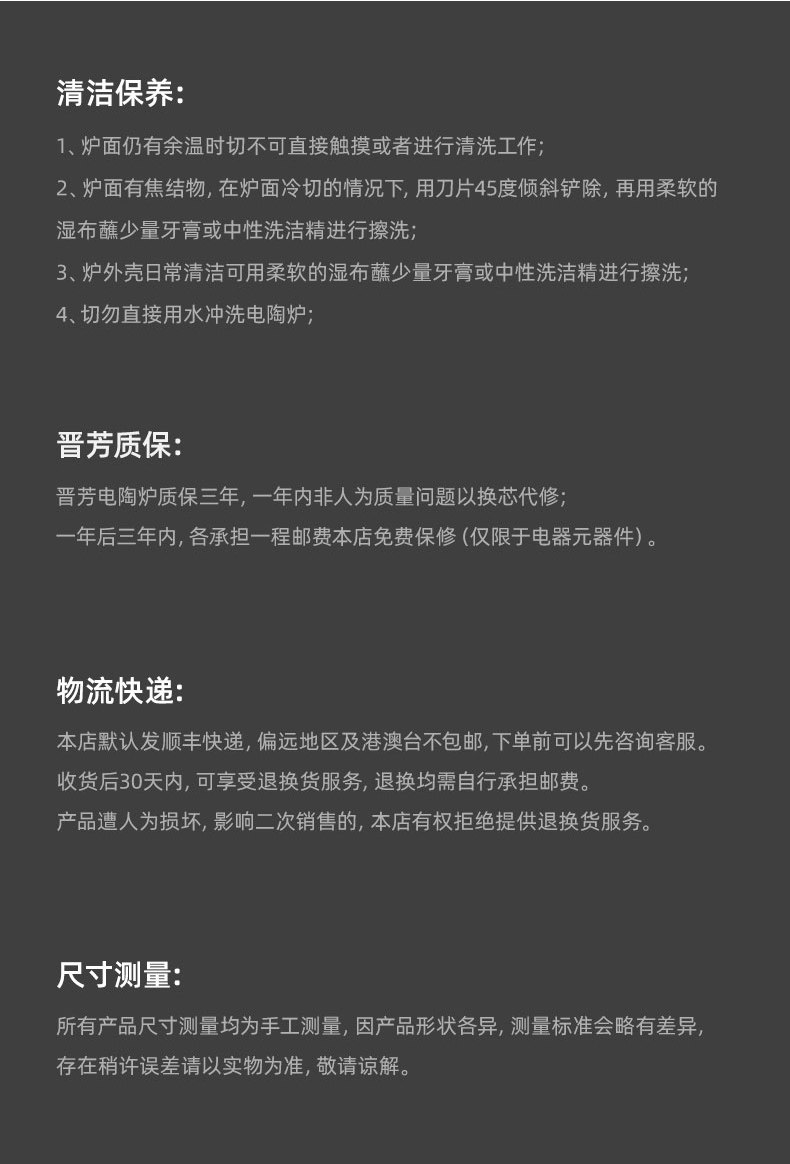 清洁保养:

1、炉面仍有余温时切不可直接触摸或者进行清洗工作;
2、炉面有焦结物, 在炉面冷切的情况下, 用刀片45度倾斜铲除, 再用柔软的湿布蘸少量牙膏或中性洗洁精进行擦洗;
3、炉外壳日常清洁可用柔软的湿布蘸少量牙膏或中性洗洁精进行擦洗;
4、切勿直接用水冲洗电陶炉;

晋芳质保:

晋芳电陶炉质保三年, 一年内非人为质量问题以换芯代修;
一年后三年内, 各承担一程邮费本店免费保修 (仅限于电器元器件) 。

物流快递:

本店默认发顺丰快递, 偏远地区及港澳台不包邮, 下单前可以先咨询客服。
收货后30天内, 可享受退换货服务, 退换均需自行承担邮费。
产品遭人为损坏, 影响二次销售的, 本店有权拒绝提供退换货服务。

尺寸测量:

所有产品尺寸测量均为手工测量, 因产品形状各异, 测量标准会略有差异, 存在稍许误差请以实物为准, 敬请谅解。